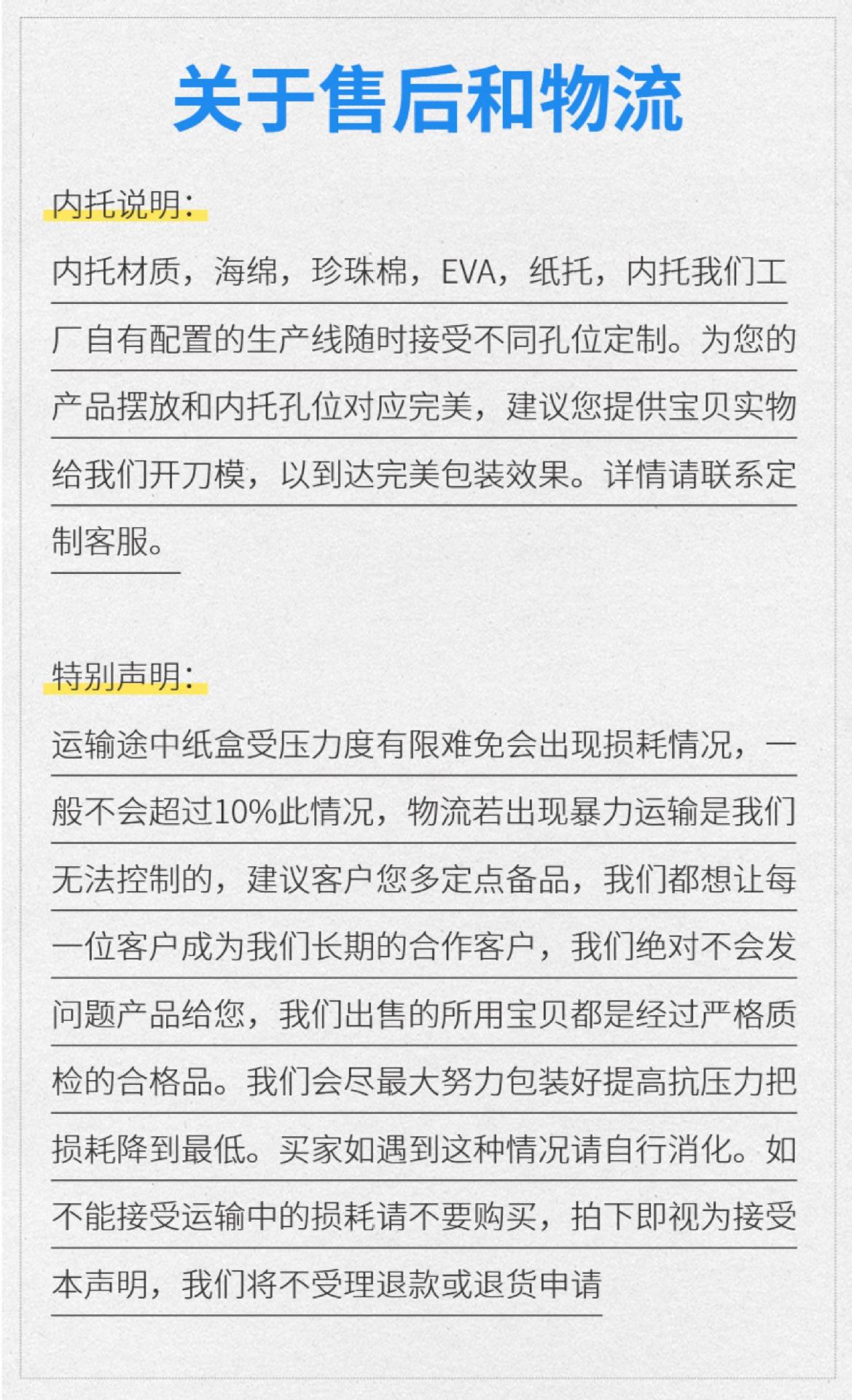 关于售后和物流

内托说明：

内托材质，海绵，珍珠棉，EVA，纸托，内托我们工厂自有配置的生产线随时接受不同孔位定制。为您的产品摆放和内托孔位对应完美，建议您提供宝贝实物给我们开刀模，以到达完美包装效果。详情请联系定制客服。

特别声明：

运输途中纸盒受压力度有限难免会出现损耗情况，一般不会超过10%此情况，物流若出现暴力运输是我们无法控制的，建议客户您多定点备品，我们都想让每一位客户成为我们长期的合作客户，我们绝对不会发问题产品给您，我们出售的所用宝贝都是经过严格质检的合格品。我们会尽最大努力包装好提高抗压力把损耗降到最低。买家如遇到这种情况请自行消化。如不能接受运输中的损耗请不要购买，拍下即视为接受本声明，我们将不受理退款或退货申请